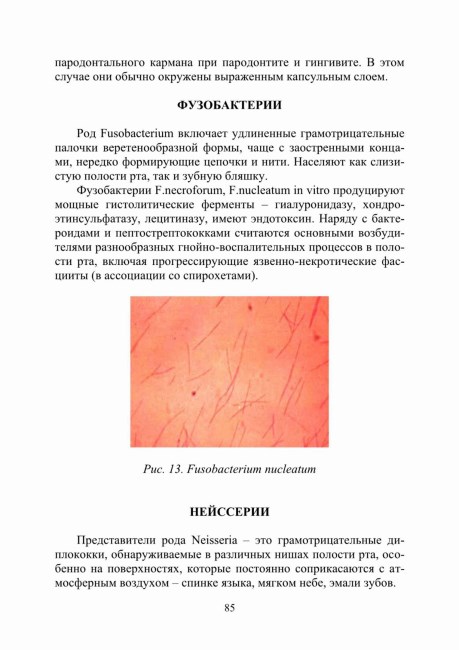 пародонтального кармана при пародонтите и гингивите. В этом случае они обычно окружены выраженным капсульным слоем.

ФУЗОБАКТЕРИИ

Род Fusobacterium включает удлиненные грамотрицательные палочки веретенообразной формы, чаще с заостренными концами, нередко формирующие цепочки и нити. Населяют как слизистую полости рта, так и зубную бляшку.

Фузобактерии F.necroforum, F.nucleatum in vitro продуцируют мощные гистолитические ферменты – гиалуронидазу, хондроэтинсульфатазу, лецитиназу, имеют эндотоксин. Наряду с бактероидами и пептострептококками считаются основными возбудителями разнообразных гнойно-воспалительных процессов в полости рта, включая прогрессирующие язвенно-некротические фасцииты (в ассоциации со спирохетами).

Рис. 13. Fusobacterium nucleatum

НЕЙССЕРИИ

Представители рода Neisseria – это грамотрицательные диплококки, обнаруживаемые в различных нишах полости рта, особенно на поверхностях, которые постоянно соприкасаются с атмосферным воздухом – спинке языка, мягком небе, эмали зубов.

85